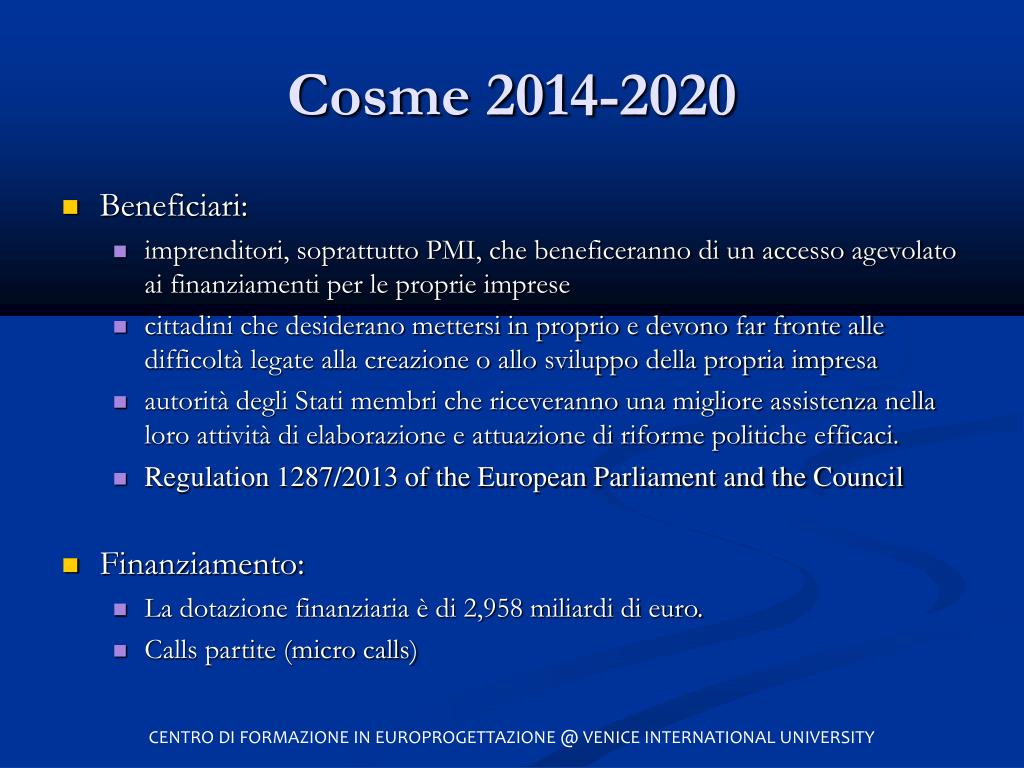 Cosme 2014-2020

Beneficiari:

imprenditori, soprattutto PMI, che beneficeranno di un accesso agevolato ai finanziamenti per le proprie imprese

cittadini che desiderano mettersi in proprio e devono far fronte alle difficoltà legate alla creazione o allo sviluppo della propria impresa

autorità degli Stati membri che riceveranno una migliore assistenza nella loro attività di elaborazione e attuazione di riforme politiche efficaci.

Regulation 1287/2013 of the European Parliament and the Council

Finanziamento:

La dotazione finanziaria è di 2,958 miliardi di euro.

Calls partite (micro calls)

CENTRO DI FORMAZIONE IN EUROPROGETTAZIONE @ VENICE INTERNATIONAL UNIVERSITY